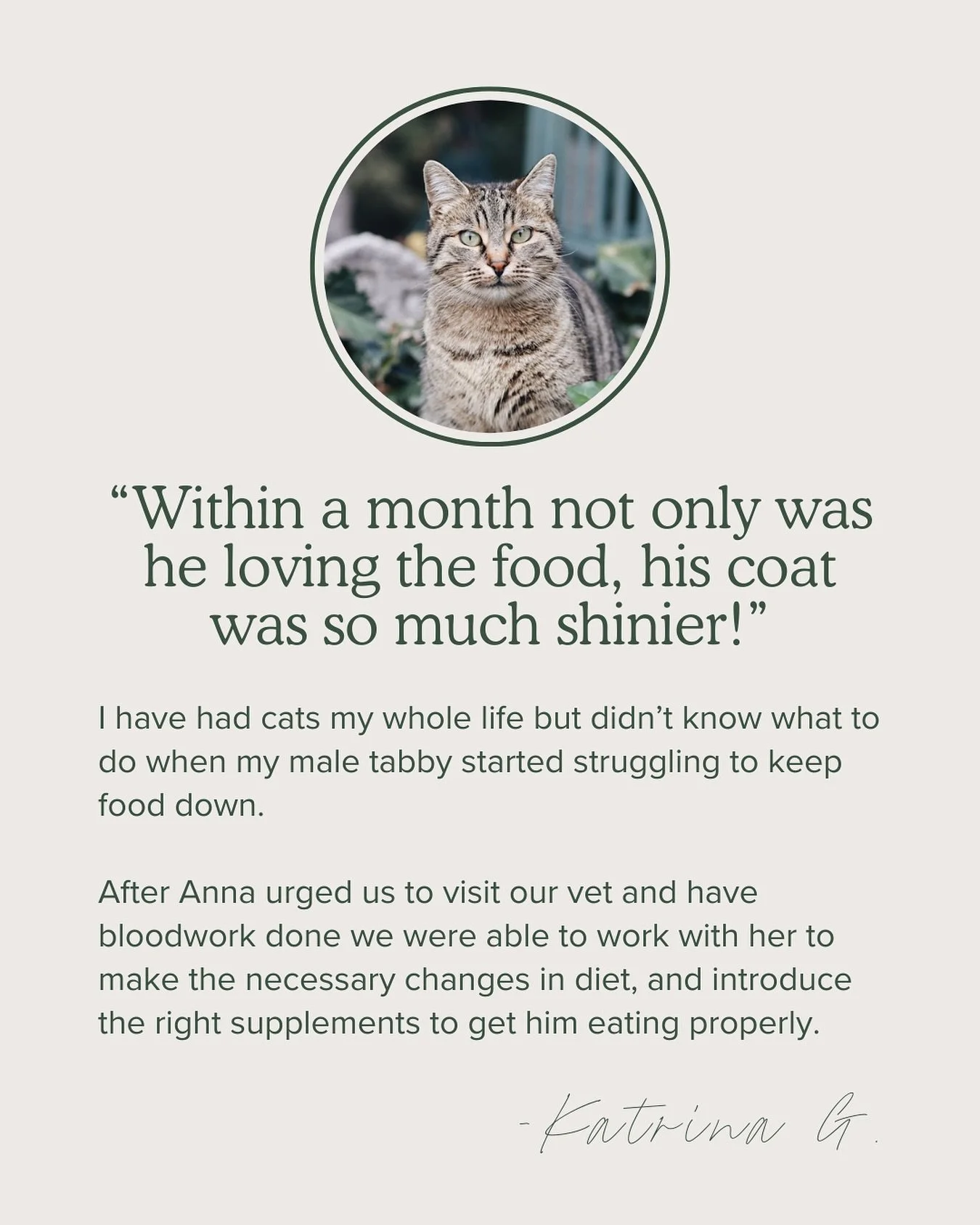 “Within a month not only was he loving the food, his coat was so much shinier!”

I have had cats my whole life but didn’t know what to do when my male tabby started struggling to keep food down.

After Anna urged us to visit our vet and have bloodwork done we were able to work with her to make the necessary changes in diet, and introduce the right supplements to get him eating properly.

- Katrina G.